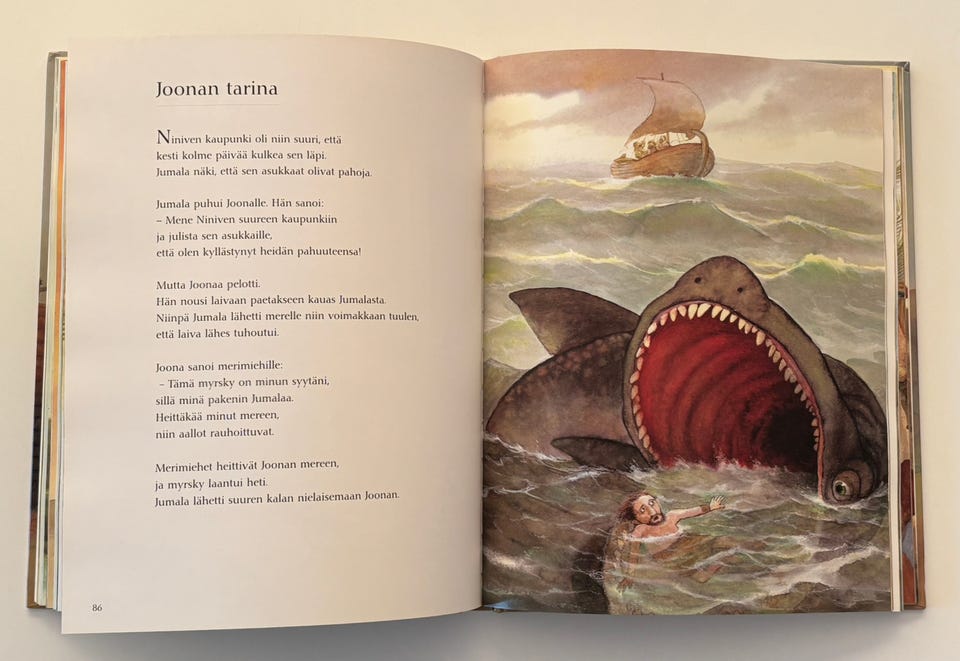 Joonan tarina

Niniven kaupunki oli niin suuri, että kesti kolme päivää kulkea sen läpi. Jumala näki, että sen asukkaat olivat pahoja.

Jumala puhui Joonalle. Hän sanoi:
– Mene Niniven suureen kaupunkiin ja julista sen asukkaille, että olen kyllästynyt heidän pahuuteensa!

Mutta Joonaa pelotti. Hän nousi laivaan paetakseen kauas Jumalasta. Niinpä Jumala lähetti merelle niin voimakkaan tuulen, että laiva lähes tuhoutui.

Joona sanoi merimiehille:
– Tämä myrsky on minun syytäni, sillä minä pakenin Jumalaa. Heittäkää minut mereen, niin aallot rauhoittuvat.

Merimiehet heittivät Joonan mereen, ja myrsky laantui heti. Jumala lähetti suuren kalan nielaisemaan Joonan.

86